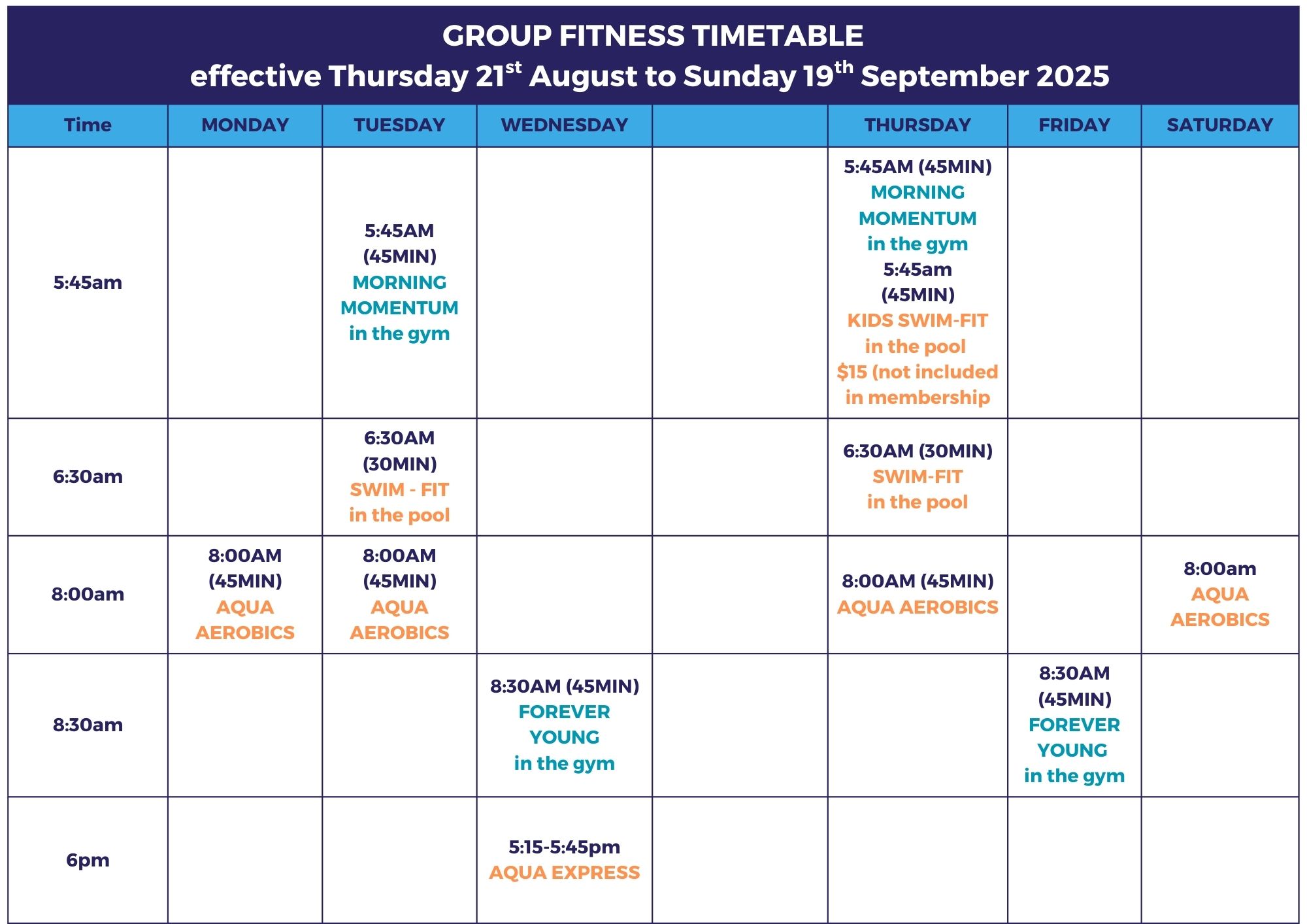 GROUP FITNESS TIMETABLE
effective Thursday 21$^{st}$ August to Sunday 19$^{th}$ September 2025

| Time | MONDAY | TUESDAY | WEDNESDAY | | THURSDAY | FRIDAY | SATURDAY |
|---|---|---|---|---|---|---|---|
| 5:45am | | 5:45AM (45MIN) MORNING MOMENTUM in the gym | | | 5:45AM (45MIN) MORNING MOMENTUM in the gym 5:45am (45MIN) KIDS SWIM-FIT in the pool $15 (not included in membership | | |
| 6:30am | | 6:30AM (30MIN) SWIM - FIT in the pool | | | 6:30AM (30MIN) SWIM-FIT in the pool | | |
| 8:00am | 8:00AM (45MIN) AQUA AEROBICS | 8:00AM (45MIN) AQUA AEROBICS | | | 8:00AM (45MIN) AQUA AEROBICS | | 8:00am AQUA AEROBICS |
| 8:30am | | | 8:30AM (45MIN) FOREVER YOUNG in the gym | | | 8:30AM (45MIN) FOREVER YOUNG in the gym | |
| 6pm | | | 5:15-5:45pm AQUA EXPRESS | | | | |